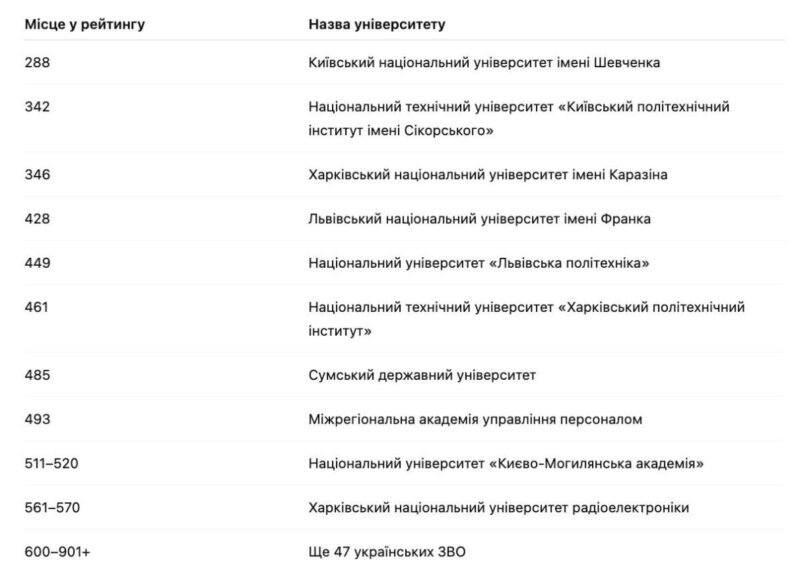 | Місце у рейтингу | Назва університету |
|---|---|
| 288 | Київський національний університет імені Шевченка |
| 342 | Національний технічний університет «Київський політехнічний інститут імені Сікорського» |
| 346 | Харківський національний університет імені Каразіна |
| 428 | Львівський національний університет імені Франка |
| 449 | Національний університет «Львівська політехніка» |
| 461 | Національний технічний університет «Харківський політехнічний інститут» |
| 485 | Сумський державний університет |
| 493 | Міжрегіональна академія управління персоналом |
| 511–520 | Національний університет «Києво-Могилянська академія» |
| 561–570 | Харківський національний університет радіоелектроніки |
| 600–901+ | Ще 47 українських ЗВО |